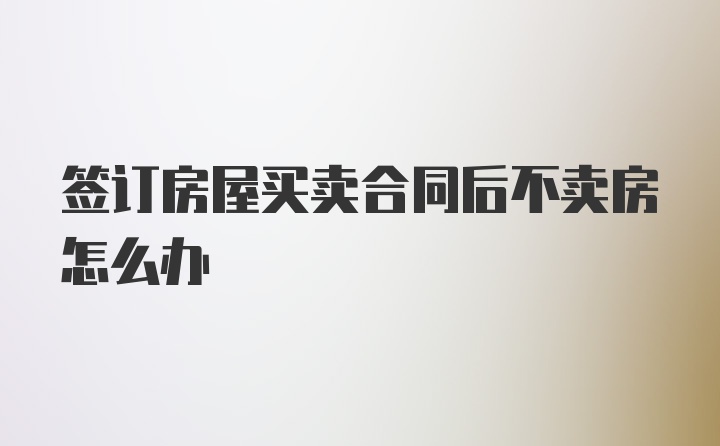 签订房屋买卖合同后不卖房怎么办